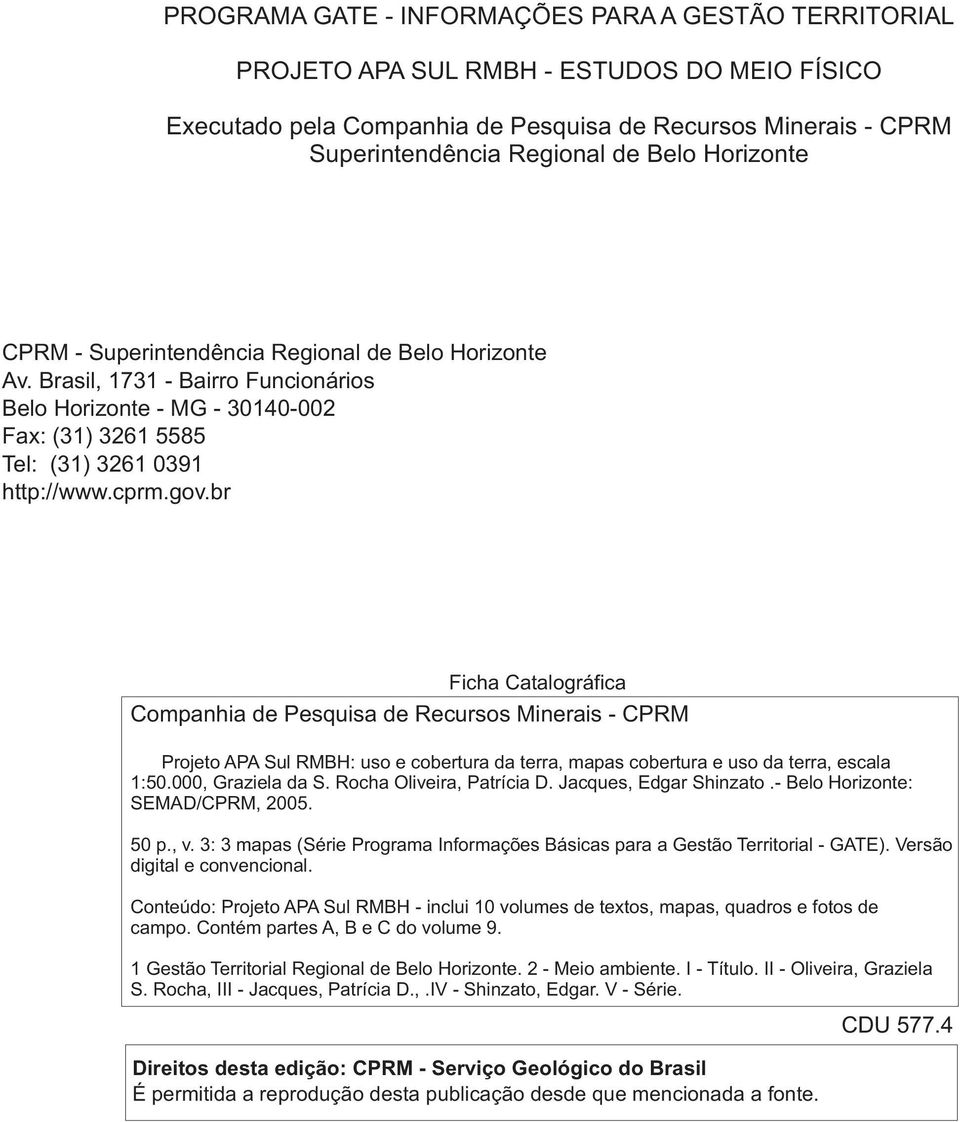 PROGRAMA GATE - INFORMAÇÕES PARA A GESTÃO TERRITORIAL

PROJETO APA SUL RMBH - ESTUDOS DO MEIO FÍSICO

Executado pela Companhia de Pesquisa de Recursos Minerais - CPRM
Superintendência Regional de Belo Horizonte

CPRM - Superintendência Regional de Belo Horizonte
Av. Brasil, 1731 - Bairro Funcionários
Belo Horizonte - MG - 30140-002
Fax: (31) 3261 5585
Tel: (31) 3261 0391
http://www.cprm.gov.br

Ficha Catalográfica

Companhia de Pesquisa de Recursos Minerais - CPRM

Projeto APA Sul RMBH: uso e cobertura da terra, mapas cobertura e uso da terra, escala 1:50.000, Graziela da S. Rocha Oliveira, Patrícia D. Jacques, Edgar Shinzato .- Belo Horizonte: SEMAD/CPRM, 2005.

50 p., v. 3: 3 mapas (Série Programa Informações Básicas para a Gestão Territorial - GATE). Versão digital e convencional.

Conteúdo: Projeto APA Sul RMBH - inclui 10 volumes de textos, mapas, quadros e fotos de campo. Contém partes A, B e C do volume 9.

1 Gestão Territorial Regional de Belo Horizonte. 2 - Meio ambiente. I - Título. II - Oliveira, Graziela S. Rocha, III - Jacques, Patrícia D., .IV - Shinzato, Edgar. V - Série.

CDU 577.4

Direitos desta edição: CPRM - Serviço Geológico do Brasil
É permitida a reprodução desta publicação desde que mencionada a fonte.